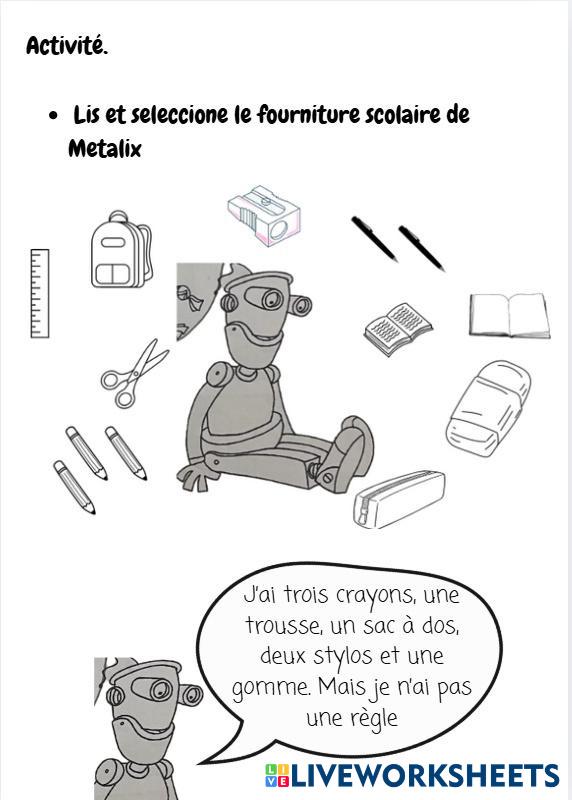 Activité.

• Lis et seleccione le fourniture scolaire de Metalix

J'ai trois crayons, une trousse, un sac à dos, deux stylos et une gomme. Mais je n'ai pas une règle

LIVEWORKSHEETS